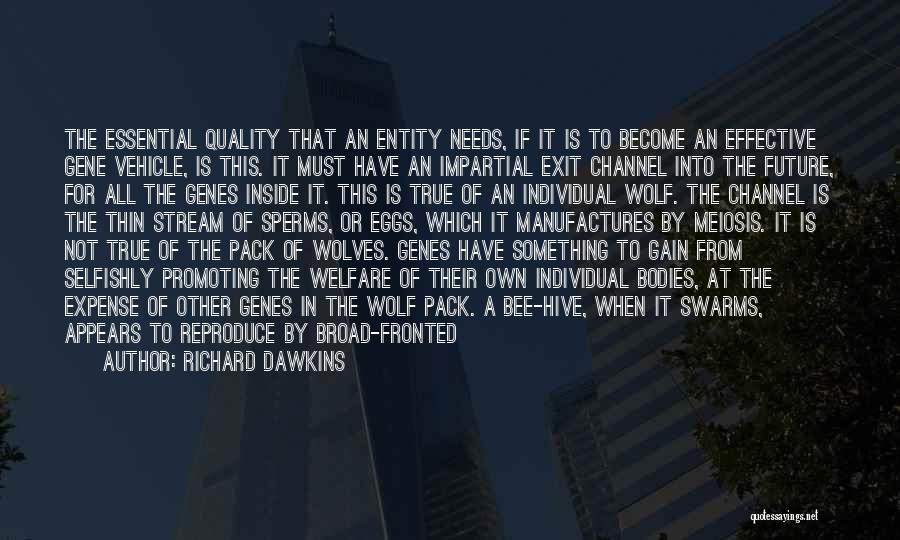 THE ESSENTIAL QUALITY THAT AN ENTITY NEEDS, IF IT IS TO BECOME AN EFFECTIVE GENE VEHICLE, IS THIS. IT MUST HAVE AN IMPARTIAL EXIT CHANNEL INTO THE FUTURE, FOR ALL THE GENES INSIDE IT. THIS IS TRUE OF AN INDIVIDUAL WOLF. THE CHANNEL IS THE THIN STREAM OF SPERMS, OR EGGS, WHICH IT MANUFACTURES BY MEIOSIS. IT IS NOT TRUE OF THE PACK OF WOLVES. GENES HAVE SOMETHING TO GAIN FROM SELFISHLY PROMOTING THE WELFARE OF THEIR OWN INDIVIDUAL BODIES, AT THE EXPENSE OF OTHER GENES IN THE WOLF PACK. A BEE-HIVE, WHEN IT SWARMS, APPEARS TO REPRODUCE BY BROAD-FRONTED

AUTHOR: RICHARD DAWKINS

quotessayings.net